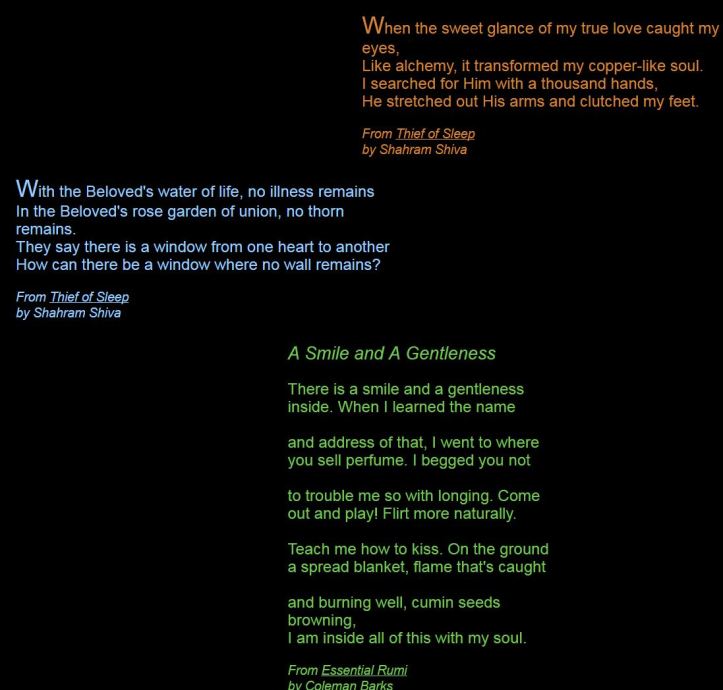 When the sweet glance of my true love caught my eyes,
Like alchemy, it transformed my copper-like soul.
I searched for Him with a thousand hands,
He stretched out His arms and clutched my feet.

From Thief of Sleep
by Shahram Shiva

With the Beloved's water of life, no illness remains
In the Beloved's rose garden of union, no thorn remains.
They say there is a window from one heart to another
How can there be a window where no wall remains?

From Thief of Sleep
by Shahram Shiva

A Smile and A Gentleness

There is a smile and a gentleness
inside. When I learned the name

and address of that, I went to where
you sell perfume. I begged you not

to trouble me so with longing. Come
out and play! Flirt more naturally.

Teach me how to kiss. On the ground
a spread blanket, flame that's caught

and burning well, cumin seeds browning,
I am inside all of this with my soul.

From Essential Rumi
by Coleman Barks